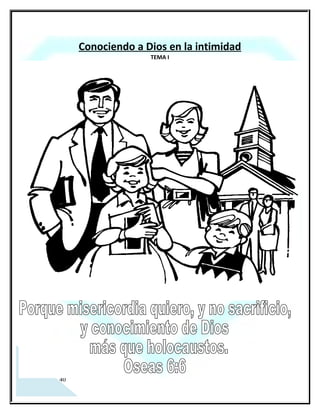 Conociendo a Dios en la intimidad
TEMA I

Porque misericordia quiero, y no sacrificio, y conocimiento de Dios más que holocaustos.
Oseas 6:6

40